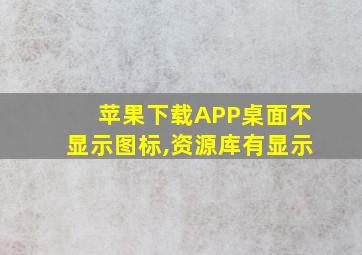 苹果下载APP桌面不显示图标,资源库有显示